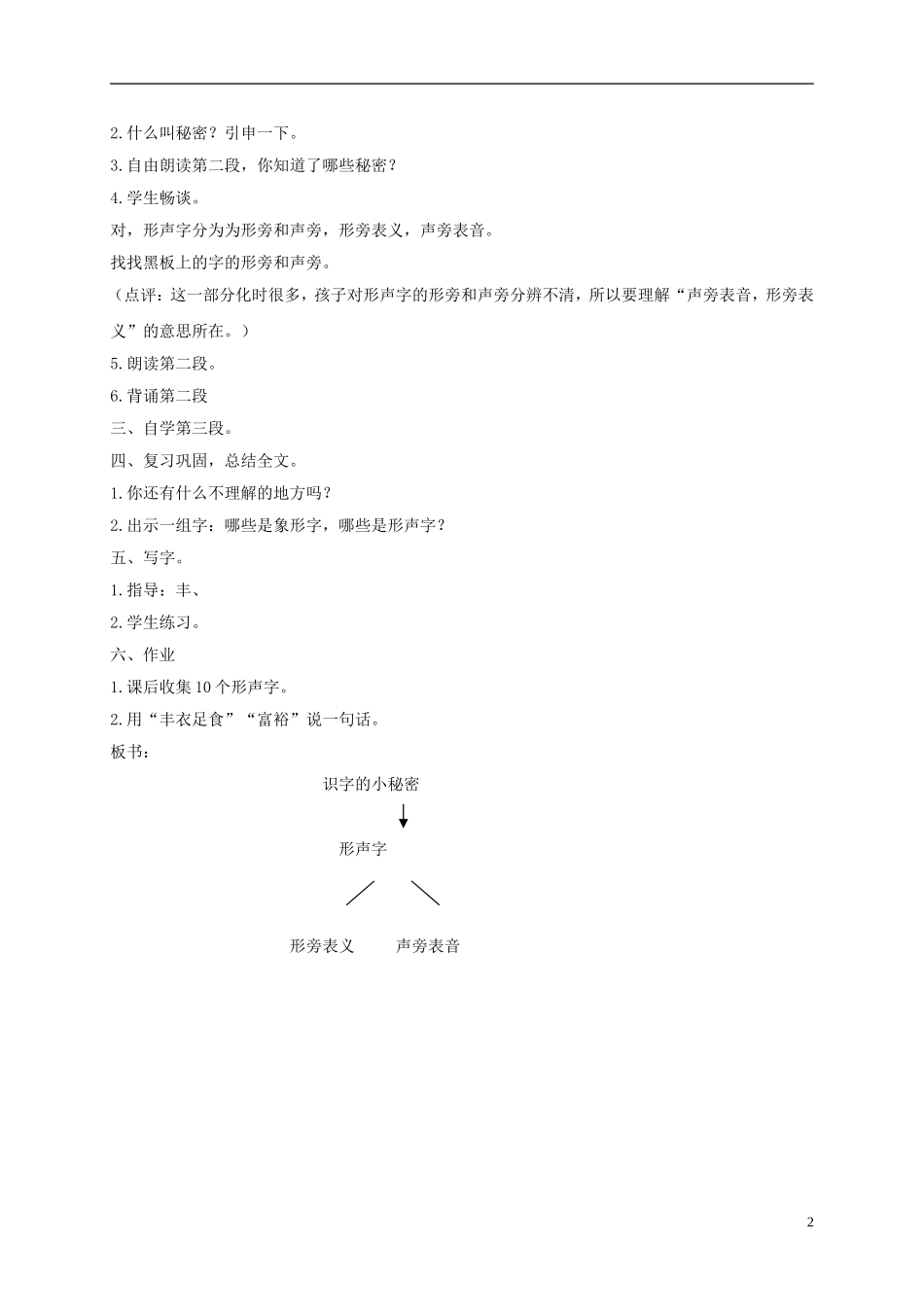 2.什么叫秘密？引申一下。

3.自由朗读第二段，你知道了哪些秘密？

4.学生畅谈。

对，形声字分为为形旁和声旁，形旁表义，声旁表音。

找找黑板上的字的形旁和声旁。

（点评：这一部分化时很多，孩子对形声字的形旁和声旁分辨不清，所以要理解“声旁表音，形旁表义”的意思所在。）

5.朗读第二段。

6.背诵第二段

三、自学第三段。

四、复习巩固，总结全文。

1.你还有什么不理解的地方吗？

2.出示一组字：哪些是象形字，哪些是形声字？

五、写字。

1.指导：丰、

2.学生练习。

六、作业

1.课后收集10个形声字。

2.用“丰衣足食”“富裕”说一句话。

板书：

识字的小秘密

形声字

形旁表义

声旁表音

2